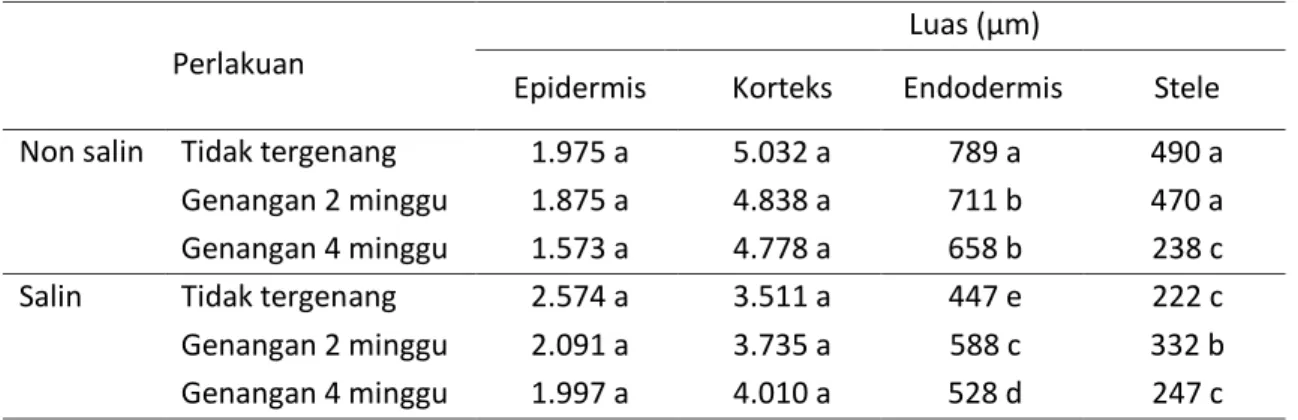 | Perlakuan | | Luas (μm) | | | |
|---|---|---|---|---|---|
| | | Epidermis | Korteks | Endodermis | Stele |
| Non salin | Tidak tergenang | 1.975 a | 5.032 a | 789 a | 490 a |
| | Genangan 2 minggu | 1.875 a | 4.838 a | 711 b | 470 a |
| | Genangan 4 minggu | 1.573 a | 4.778 a | 658 b | 238 c |
| Salin | Tidak tergenang | 2.574 a | 3.511 a | 447 e | 222 c |
| | Genangan 2 minggu | 2.091 a | 3.735 a | 588 c | 332 b |
| | Genangan 4 minggu | 1.997 a | 4.010 a | 528 d | 247 c |